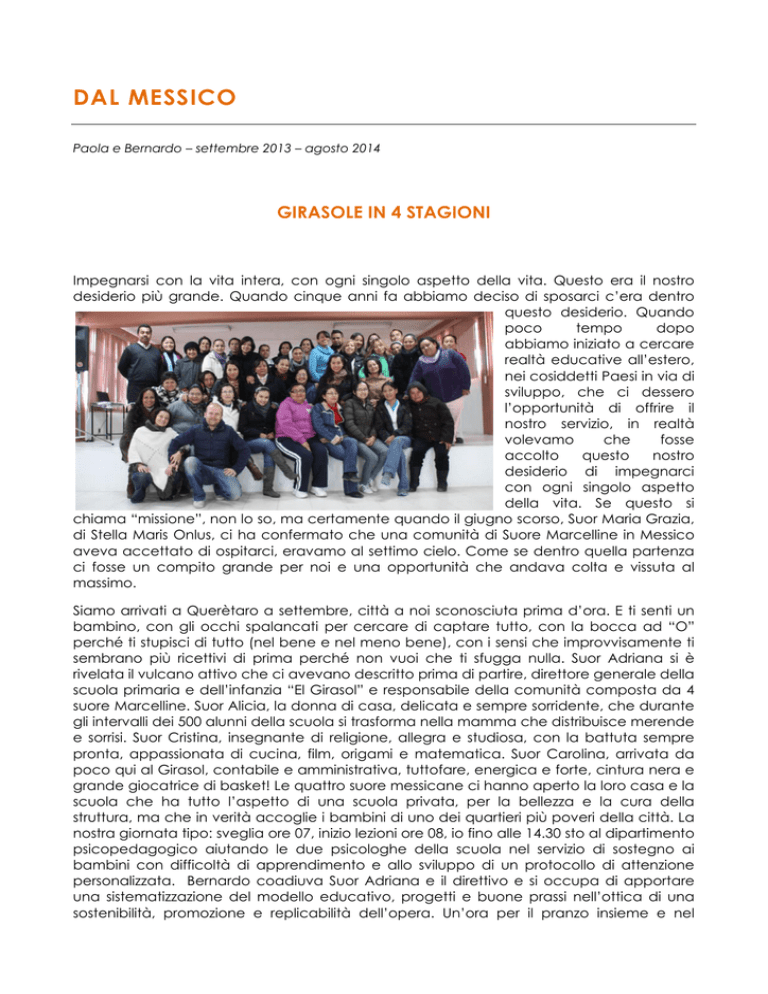 DAL MESSICO

Paola e Bernardo – settembre 2013 – agosto 2014

GIRASOLE IN 4 STAGIONI

Impegnarsi con la vita intera, con ogni singolo aspetto della vita. Questo era il nostro desiderio più grande. Quando cinque anni fa abbiamo deciso di sposarci c'era dentro questo desiderio. Quando poco tempo dopo abbiamo iniziato a cercare realtà educative all'estero, nei cosiddetti Paesi in via di sviluppo, che ci dessero l'opportunità di offrire il nostro servizio, in realtà volevamo che fosse accolto questo nostro desiderio di impegnarci con ogni singolo aspetto della vita. Se questo si chiama "missione", non lo so, ma certamente quando il giugno scorso, Suor Maria Grazia, di Stella Maris Onlus, ci ha confermato che una comunità di Suore Marcelline in Messico aveva accettato di ospitarci, eravamo al settimo cielo. Come se dentro quella partenza ci fosse un compito grande per noi e una opportunità che andava colta e vissuta al massimo.

Siamo arrivati a Querètaro a settembre, città a noi sconosciuta prima d'ora. E ti senti un bambino, con gli occhi spalancati per cercare di captare tutto, con la bocca ad "O" perché ti stupisci di tutto (nel bene e nel meno bene), con i sensi che improvvisamente ti sembrano più ricettivi di prima perché non vuoi che ti sfugga nulla. Suor Adriana si è rivelata il vulcano attivo che ci avevano descritto prima di partire, direttore generale della scuola primaria e dell'infanzia "El Girasol" e responsabile della comunità composta da 4 suore Marcelline. Suor Alicia, la donna di casa, delicata e sempre sorridente, che durante gli intervalli dei 500 alunni della scuola si trasforma nella mamma che distribuisce merende e sorrisi. Suor Cristina, insegnante di religione, allegra e studiosa, con la battuta sempre pronta, appassionata di cucina, film, origami e matematica. Suor Carolina, arrivata da poco qui al Girasol, contabile e amministrativa, tuttofare, energica e forte, cintura nera e grande giocatrice di basket! Le quattro suore messicane ci hanno aperto la loro casa e la scuola che ha tutto l'aspetto di una scuola privata, per la bellezza e la cura della struttura, ma che in verità accoglie i bambini di uno dei quartieri più poveri della città. La nostra giornata tipo: sveglia ore 07, inizio lezioni ore 08, io fino alle 14.30 sto al dipartimento psicopedagogico aiutando le due psicologhe della scuola nel servizio di sostegno ai bambini con difficoltà di apprendimento e allo sviluppo di un protocollo di attenzione personalizzata. Bernardo coadiuva Suor Adriana e il direttivo e si occupa di apportare una sistematizzazione del modello educativo, progetti e buone prassi nell'ottica di una sostenibilità, promozione e replicabilità dell'opera. Un'ora per il pranzo insieme e nel